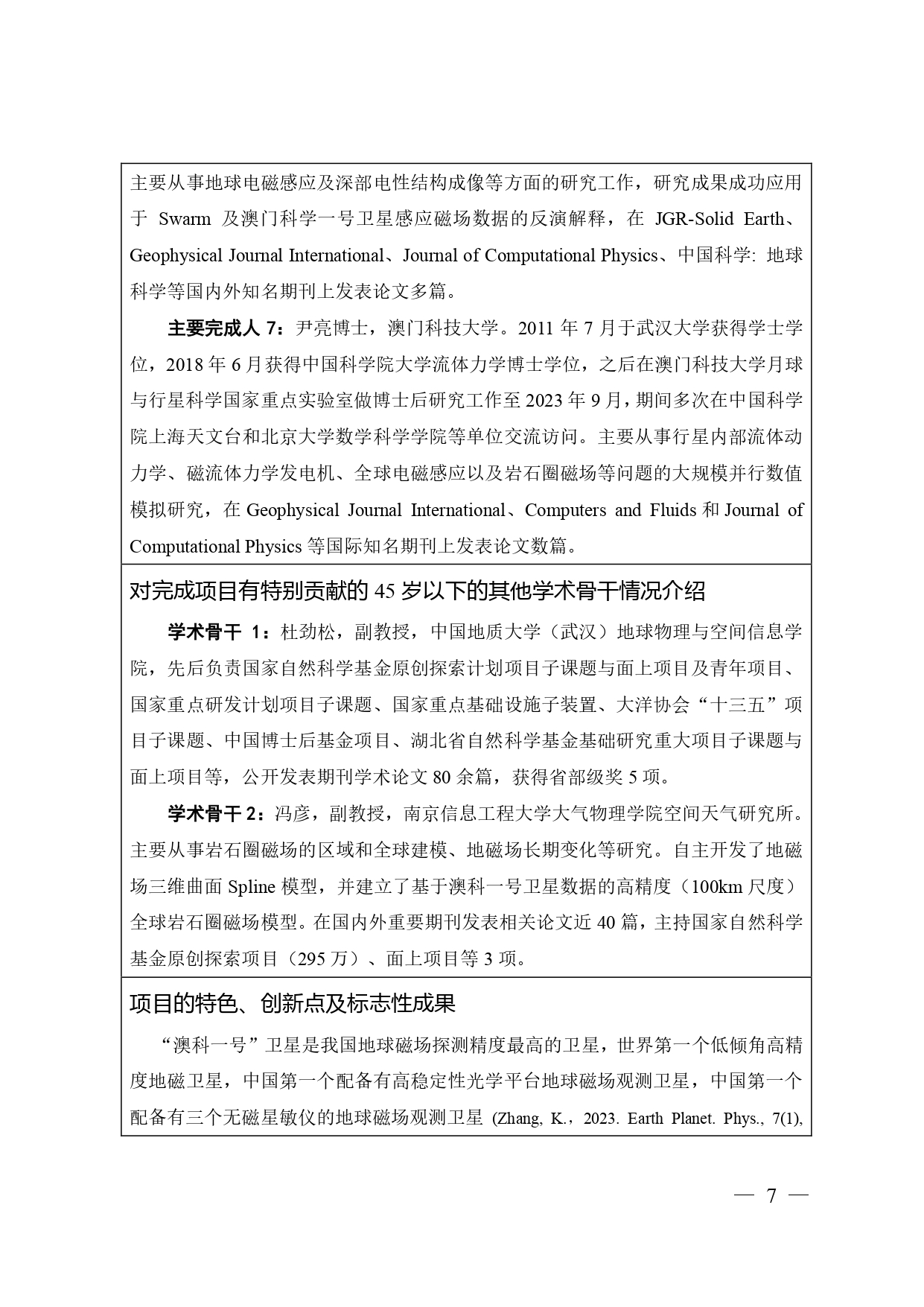 主要从事地球电磁感应及深部电性结构成像等方面的研究工作，研究成果成功应用于 Swarm 及澳门科学一号卫星感应磁场数据的反演解释，在 JGR-Solid Earth、Geophysical Journal International、Journal of Computational Physics、中国科学: 地球科学等国内外知名期刊上发表论文多篇。

主要完成人 7：尹亮博士，澳门科技大学。2011 年 7 月于武汉大学获得学士学位，2018 年 6 月获得中国科学院大学流体力学博士学位，之后在澳门科技大学月球与行星科学国家重点实验室做博士后研究工作至 2023 年 9 月，期间多次在中国科学院上海天文台和北京大学数学科学学院等单位交流访问。主要从事行星内部流体动力学、磁流体力学发电机、全球电磁感应以及岩石圈磁场等问题的大规模并行数值模拟研究，在 Geophysical Journal International、Computers and Fluids 和 Journal of Computational Physics 等国际知名期刊上发表论文数篇。

对完成项目有特别贡献的 45 岁以下的其他学术骨干情况介绍

学术骨干 1：杜劲松，副教授，中国地质大学（武汉）地球物理与空间信息学院，先后负责国家自然科学基金原创探索计划项目子课题与面上项目及青年项目、国家重点研发计划项目子课题、国家重点基础设施子装置、大洋协会“十三五”项目子课题、中国博士后基金项目、湖北省自然科学基金基础研究重大项目子课题与面上项目等，公开发表期刊学术论文 80 余篇，获得省部级奖 5 项。

学术骨干 2：冯彦，副教授，南京信息工程大学大气物理学院空间天气研究所。主要从事岩石圈磁场的区域和全球建模、地磁场长期变化等研究。自主开发了地磁场三维曲面 Spline 模型，并建立了基于澳科一号卫星数据的高精度（100km 尺度）全球岩石圈磁场模型。在国内外重要期刊发表相关论文近 40 篇，主持国家自然科学基金原创探索项目（295 万）、面上项目等 3 项。

项目的特色、创新点及标志性成果

“澳科一号”卫星是我国地球磁场探测精度最高的卫星，世界第一个低倾角高精度地磁卫星，中国第一个配备有高稳定性光学平台地球磁场观测卫星，中国第一个配备有三个无磁星敏仪的地球磁场观测卫星 (Zhang, K.，2023. Earth Planet. Phys., 7(1),

— 7 —